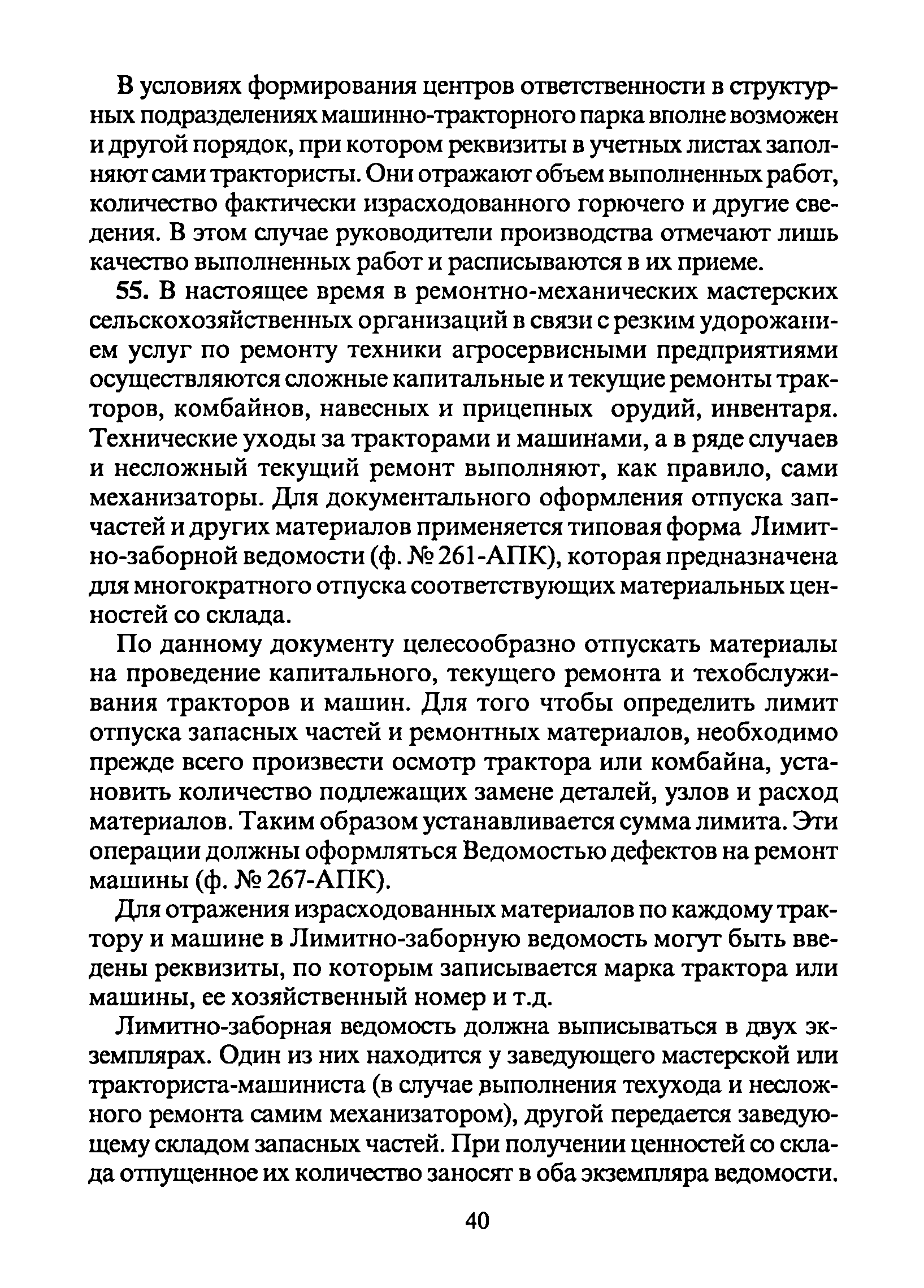 В условиях формирования центров ответственности в структурных подразделениях машинно-тракторного парка вполне возможен и другой порядок, при котором реквизиты в учетных листах заполняют сами трактористы. Они отражают объем выполненных работ, количество фактически израсходованного горючего и другие сведения. В этом случае руководители производства отмечают лишь качество выполненных работ и расписываются в их приеме.

55. В настоящее время в ремонтно-механических мастерских сельскохозяйственных организаций в связи с резким удорожанием услуг по ремонту техники агросервисными предприятиями осуществляются сложные капитальные и текущие ремонты тракторов, комбайнов, навесных и прицепных орудий, инвентаря. Технические уходы за тракторами и машинами, а в ряде случаев и несложный текущий ремонт выполняют, как правило, сами механизаторы. Для документального оформления отпуска запчастей и других материалов применяется типовая форма Лимитно-заборной ведомости (ф. № 261-АПК), которая предназначена для многократного отпуска соответствующих материальных ценностей со склада.

По данному документу целесообразно отпускать материалы на проведение капитального, текущего ремонта и техобслуживания тракторов и машин. Для того чтобы определить лимит отпуска запасных частей и ремонтных материалов, необходимо прежде всего произвести осмотр трактора или комбайна, установить количество подлежащих замене деталей, узлов и расход материалов. Таким образом устанавливается сумма лимита. Эти операции должны оформляться Ведомостью дефектов на ремонт машины (ф. № 267-АПК).

Для отражения израсходованных материалов по каждому трактору и машине в Лимитно-заборную ведомость могут быть введены реквизиты, по которым записывается марка трактора или машины, ее хозяйственный номер и т.д.

Лимитно-заборная ведомость должна выписываться в двух экземплярах. Один из них находится у заведующего мастерской или тракториста-машиниста (в случае выполнения техухода и несложного ремонта самим механизатором), другой передается заведующему складом запасных частей. При получении ценностей со склада отпущенное их количество заносят в оба экземпляра ведомости.

40